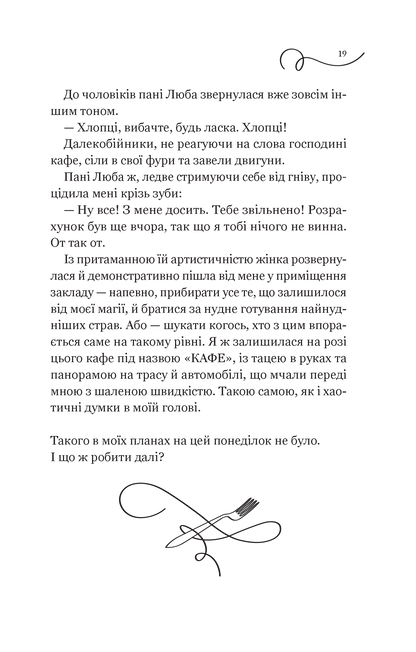 19

До чоловіків пані Люба звернулася вже зовсім іншим тоном.

— Хлопці, вибачте, будь ласка. Хлопці!

Далекобійники, не реагуючи на слова господині кафе, сіли в свої фури та завели двигуни.

Пані Люба ж, ледве стримуючи себе від гніву, процідила мені крізь зуби:

— Ну все! З мене досить. Тебе звільнено! Розрахунок був ще вчора, так що я тобі нічого не винна. От так от.

Із притаманною їй артистичністю жінка розвернулася й демонстративно пішла від мене у приміщення закладу — напевно, прибирати усе те, що залишилося від моєї магії, й братися за нудне готування найнудніших страв. Або — шукати когось, хто з цим впорається саме на такому рівні. Я ж залишилася на розі цього кафе під назвою «КАФЕ», із тацею в руках та панорамою на трасу й автомобілі, що мчали переді мною з шаленою швидкістю. Такою самою, як і хаотичні думки в моїй голові.

Такого в моїх планах на цей понеділок не було. І що ж робити далі?